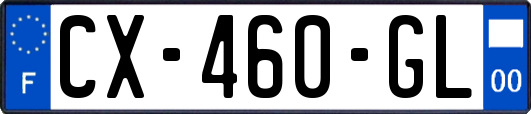 F
CX-460-GL
00